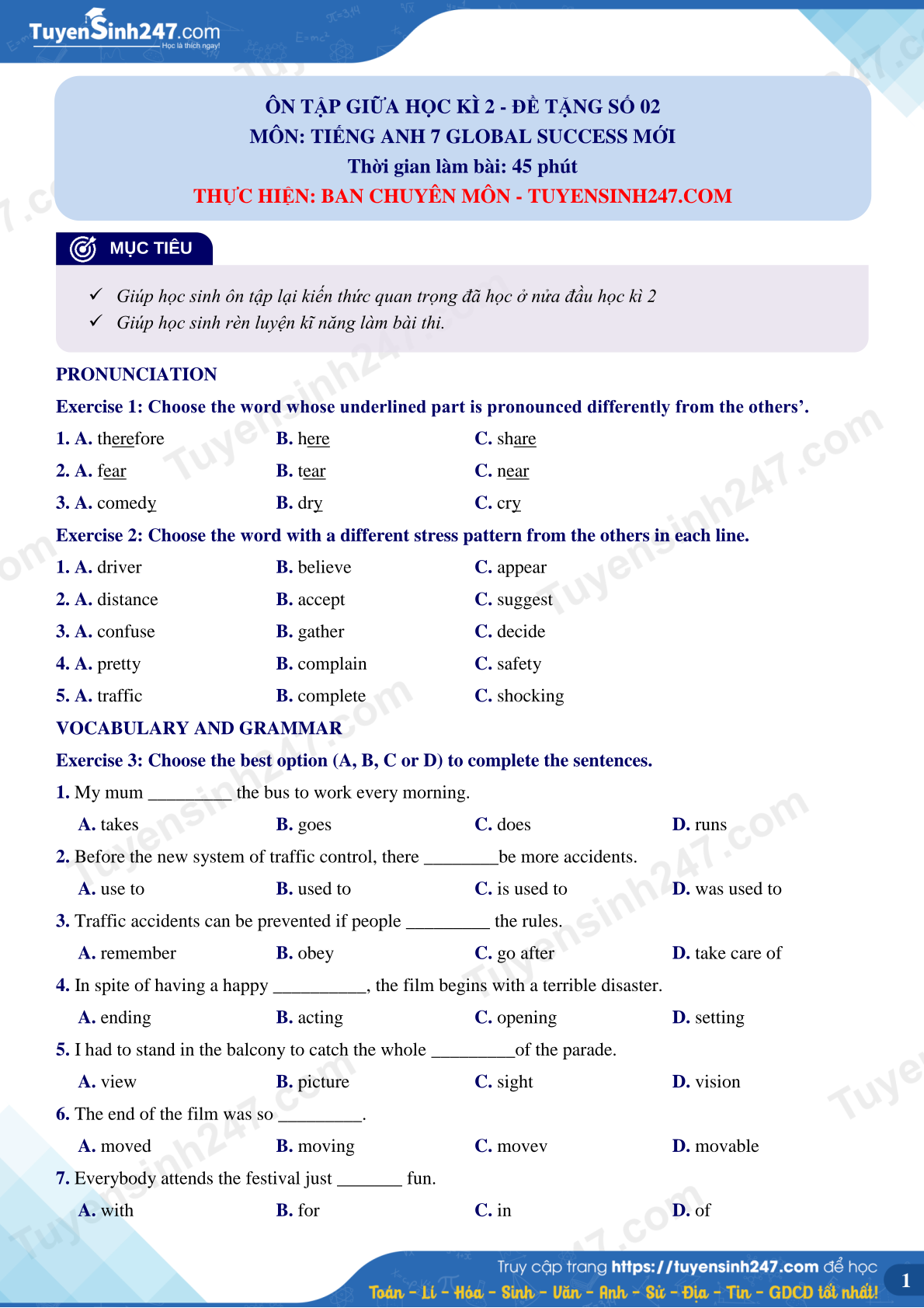 TuyenSinh247.com
Học là thích ngay!

ÔN TẬP GIỮA HỌC KÌ 2 - ĐỀ TẶNG SỐ 02
MÔN: TIẾNG ANH 7 GLOBAL SUCCESS MỚI
Thời gian làm bài: 45 phút
THỰC HIỆN: BAN CHUYÊN MÔN - TUYENSINH247.COM

MỤC TIÊU

✓ Giúp học sinh ôn tập lại kiến thức quan trọng đã học ở nửa đầu học kì 2
✓ Giúp học sinh rèn luyện kĩ năng làm bài thi.

PRONUNCIATION

Exercise 1: Choose the word whose underlined part is pronounced differently from the others'.

1. A. therefore B. here C. share
2. A. fear B. tear C. near
3. A. comedy B. dry C. cry

Exercise 2: Choose the word with a different stress pattern from the others in each line.

1. A. driver B. believe C. appear
2. A. distance B. accept C. suggest
3. A. confuse B. gather C. decide
4. A. pretty B. complain C. safety
5. A. traffic B. complete C. shocking

VOCABULARY AND GRAMMAR

Exercise 3: Choose the best option (A, B, C or D) to complete the sentences.

1. My mum _________ the bus to work every morning.
A. takes B. goes C. does D. runs
2. Before the new system of traffic control, there ________be more accidents.
A. use to B. used to C. is used to D. was used to
3. Traffic accidents can be prevented if people _________ the rules.
A. remember B. obey C. go after D. take care of
4. In spite of having a happy __________, the film begins with a terrible disaster.
A. ending B. acting C. opening D. setting
5. I had to stand in the balcony to catch the whole _________of the parade.
A. view B. picture C. sight D. vision
6. The end of the film was so _________.
A. moved B. moving C. movev D. movable
7. Everybody attends the festival just _______ fun.
A. with B. for C. in D. of

Truy cập trang https://tuyensinh247.com để học
Toán - Lí - Hóa - Sinh - Văn - Anh - Sử - Địa - Tin - GDCD tốt nhất!
1